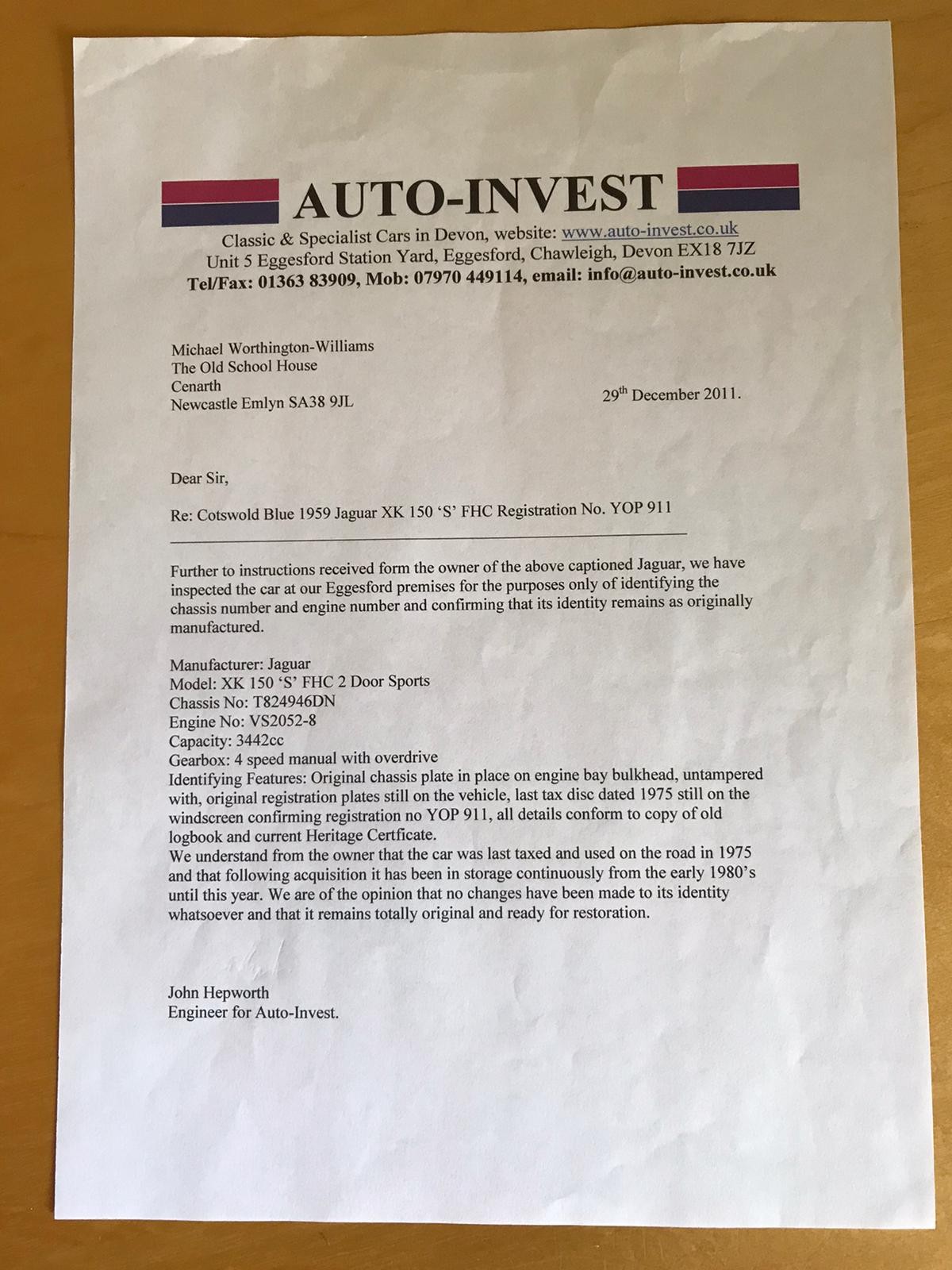 AUTO-INVEST

Classic & Specialist Cars in Devon, website: www.auto-invest.co.uk
Unit 5 Eggesford Station Yard, Eggesford, Chawleigh, Devon EX18 7JZ
Tel/Fax: 01363 83909, Mob: 07970 449114, email: info@auto-invest.co.uk

Michael Worthington-Williams
The Old School House
Cenarth
Newcastle Emlyn SA38 9JL

29th December 2011.

Dear Sir,

Re: Cotswold Blue 1959 Jaguar XK 150 'S' FHC Registration No. YOP 911

Further to instructions received form the owner of the above captioned Jaguar, we have inspected the car at our Eggesford premises for the purposes only of identifying the chassis number and engine number and confirming that its identity remains as originally manufactured.

Manufacturer: Jaguar
Model: XK 150 'S' FHC 2 Door Sports
Chassis No: T824946DN
Engine No: VS2052-8
Capacity: 3442cc
Gearbox: 4 speed manual with overdrive
Identifying Features: Original chassis plate in place on engine bay bulkhead, untampered with, original registration plates still on the vehicle, last tax disc dated 1975 still on the windscreen confirming registration no YOP 911, all details conform to copy of old logbook and current Heritage Certficate.
We understand from the owner that the car was last taxed and used on the road in 1975 and that following acquisition it has been in storage continuously from the early 1980's until this year. We are of the opinion that no changes have been made to its identity whatsoever and that it remains totally original and ready for restoration.

John Hepworth
Engineer for Auto-Invest.